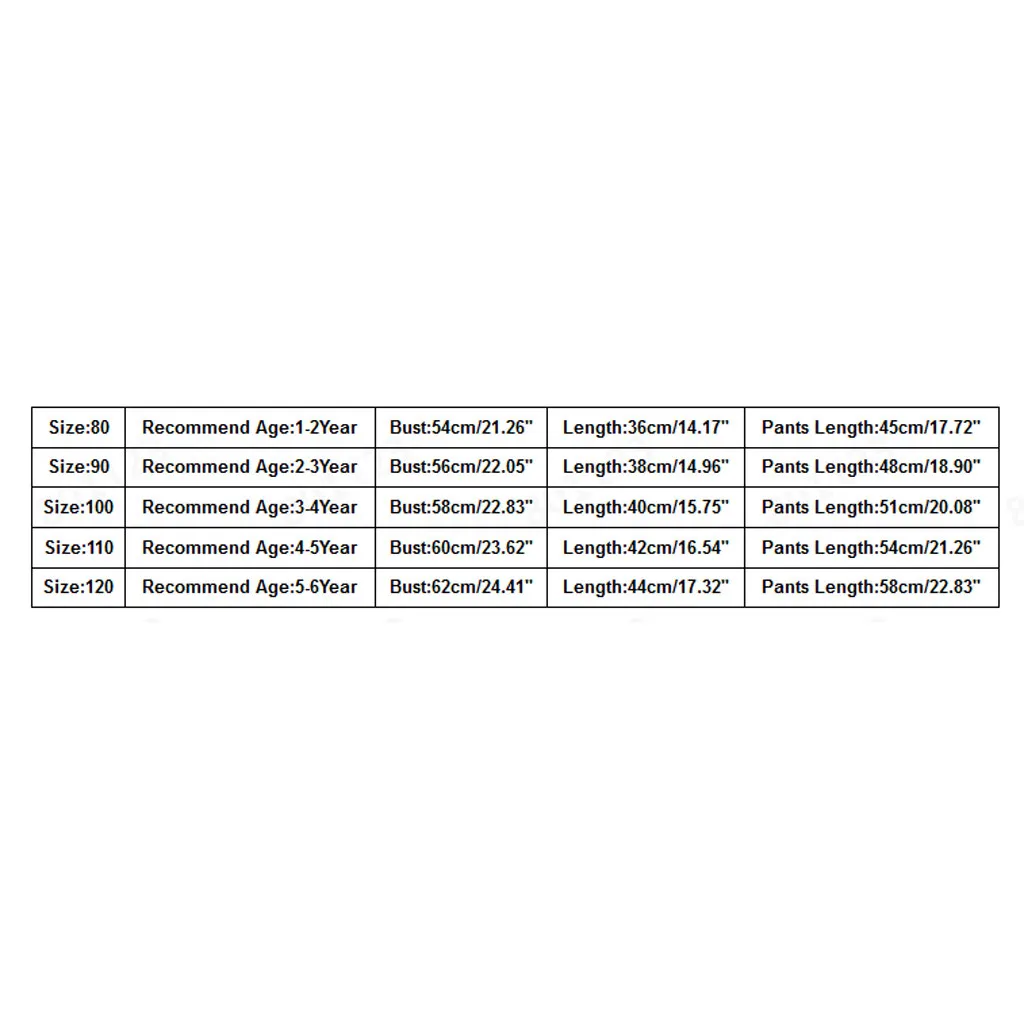 | Size:80 | Recommend Age:1-2Year | Bust:54cm/21.26" | Length:36cm/14.17" | Pants Length:45cm/17.72" |
|---|---|---|---|---|
| Size:90 | Recommend Age:2-3Year | Bust:56cm/22.05" | Length:38cm/14.96" | Pants Length:48cm/18.90" |
| Size:100 | Recommend Age:3-4Year | Bust:58cm/22.83" | Length:40cm/15.75" | Pants Length:51cm/20.08" |
| Size:110 | Recommend Age:4-5Year | Bust:60cm/23.62" | Length:42cm/16.54" | Pants Length:54cm/21.26" |
| Size:120 | Recommend Age:5-6Year | Bust:62cm/24.41" | Length:44cm/17.32" | Pants Length:58cm/22.83" |